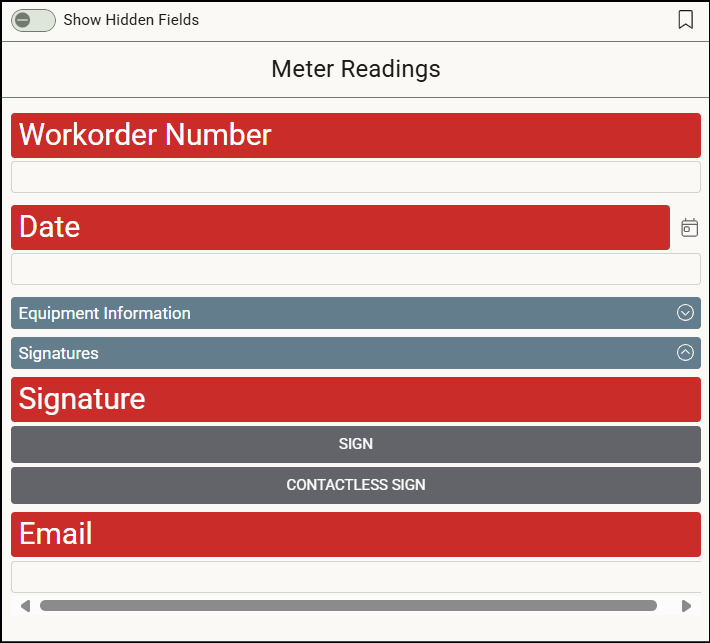 Show Hidden Fields

Meter Readings

Workorder Number

Date

Equipment Information

Signatures

Signature

SIGN

CONTACTLESS SIGN

Email